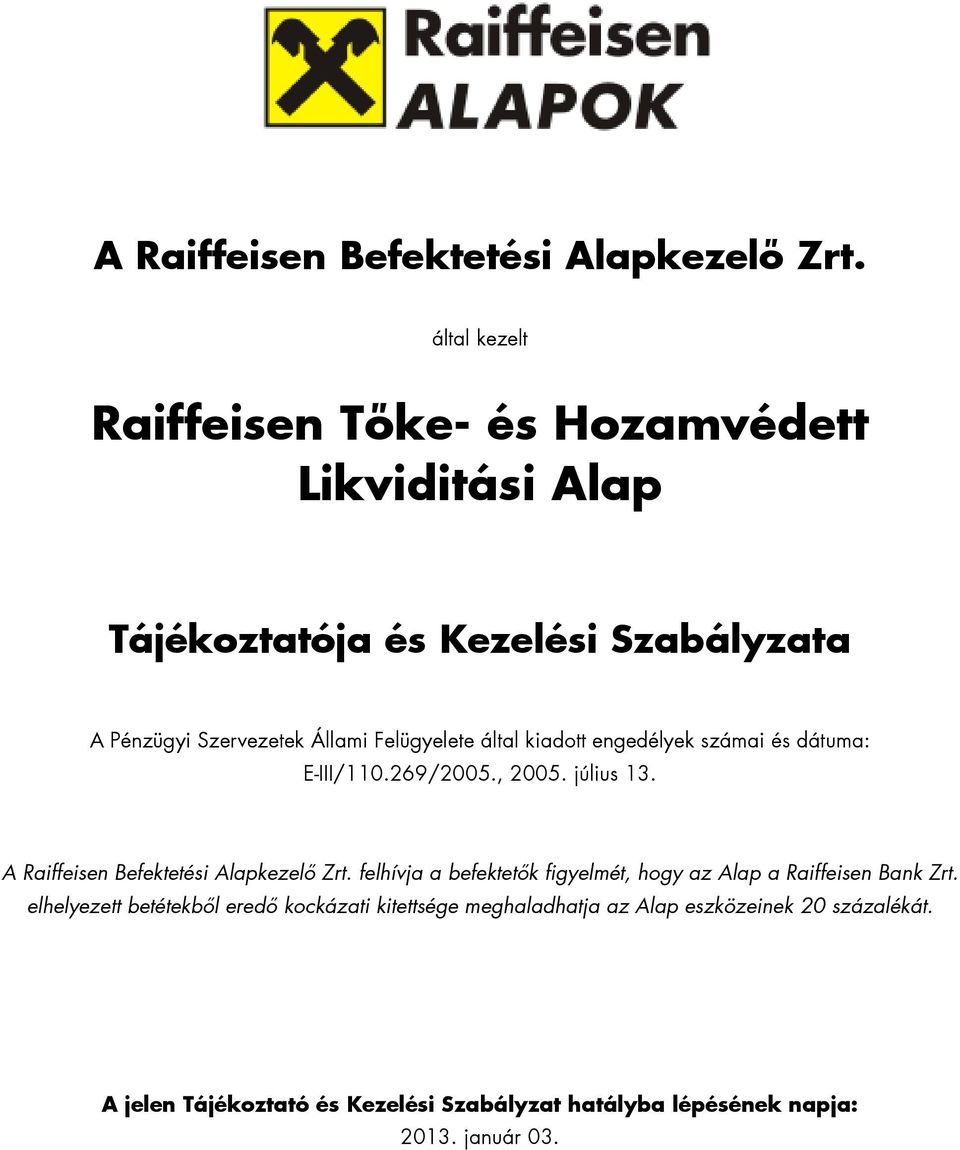 Raiffeisen ALAPOK

A Raiffeisen Befektetési Alapkezelő Zrt.

által kezelt

Raiffeisen Tőke- és Hozamvédett Likviditási Alap

Tájékoztatója és Kezelési Szabályzata

A Pénzügyi Szervezetek Állami Felügyelete által kiadott engedélyek számai és dátuma: E-III/110.269/2005., 2005. július 13.

A Raiffeisen Befektetési Alapkezelő Zrt. felhívja a befektetők figyelmét, hogy az Alap a Raiffeisen Bank Zrt. elhelyezett betétekből eredő kockázati kitettsége meghaladhatja az Alap eszközeinek 20 százalékát.

A jelen Tájékoztató és Kezelési Szabályzat hatályba lépésének napja: 2013. január 03.